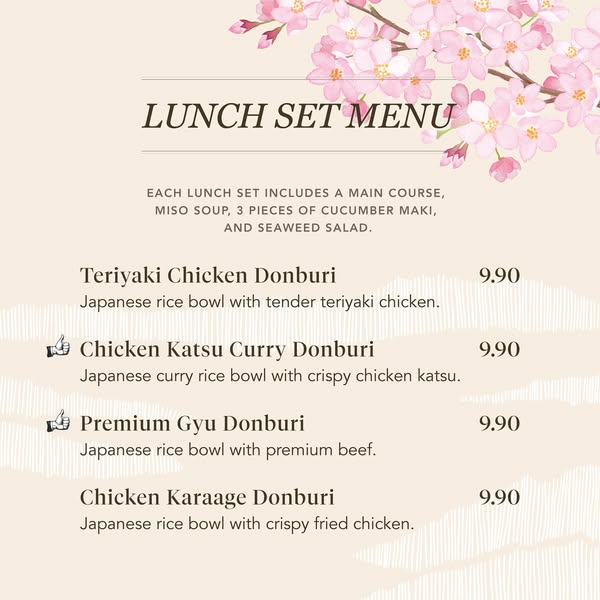 LUNCH SET MENU

EACH LUNCH SET INCLUDES A MAIN COURSE, MISO SOUP, 3 PIECES OF CUCUMBER MAKI, AND SEAWEED SALAD.

Teriyaki Chicken Donburi 9.90
Japanese rice bowl with tender teriyaki chicken.

Chicken Katsu Curry Donburi 9.90
Japanese curry rice bowl with crispy chicken katsu.

Premium Gyu Donburi 9.90
Japanese rice bowl with premium beef.

Chicken Karaage Donburi 9.90
Japanese rice bowl with crispy fried chicken.